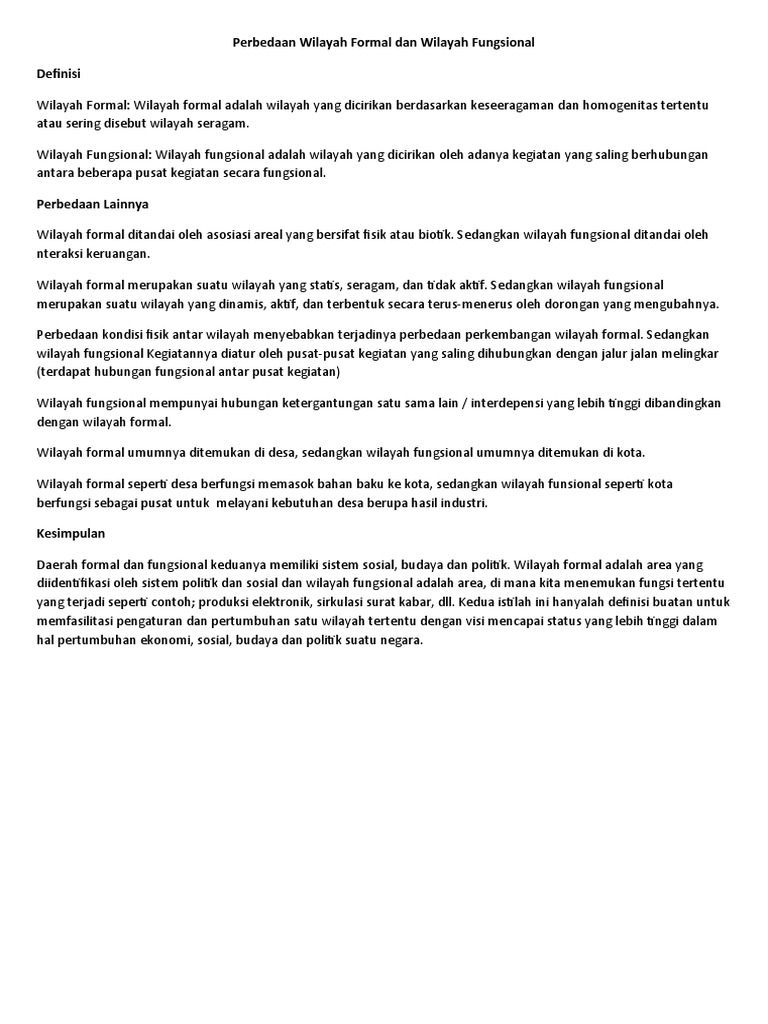 Perbedaan Wilayah Formal dan Wilayah Fungsional

Definisi

Wilayah Formal: Wilayah formal adalah wilayah yang dicirikan berdasarkan keseeragaman dan homogenitas tertentu atau sering disebut wilayah seragam.

Wilayah Fungsional: Wilayah fungsional adalah wilayah yang dicirikan oleh adanya kegiatan yang saling berhubungan antara beberapa pusat kegiatan secara fungsional.

Perbedaan Lainnya

Wilayah formal ditandai oleh asosiasi areal yang bersifat fisik atau biotik. Sedangkan wilayah fungsional ditandai oleh nteraksi keruangan.

Wilayah formal merupakan suatu wilayah yang statis, seragam, dan tidak aktif. Sedangkan wilayah fungsional merupakan suatu wilayah yang dinamis, aktif, dan terbentuk secara terus-menerus oleh dorongan yang mengubahnya.

Perbedaan kondisi fisik antar wilayah menyebabkan terjadinya perbedaan perkembangan wilayah formal. Sedangkan wilayah fungsional Kegiatannya diatur oleh pusat-pusat kegiatan yang saling dihubungkan dengan jalur jalan melingkar (terdapat hubungan fungsional antar pusat kegiatan)

Wilayah fungsional mempunyai hubungan ketergantungan satu sama lain / interdepensi yang lebih tinggi dibandingkan dengan wilayah formal.

Wilayah formal umumnya ditemukan di desa, sedangkan wilayah fungsional umumnya ditemukan di kota.

Wilayah formal seperti desa berfungsi memasok bahan baku ke kota, sedangkan wilayah funsional seperti kota berfungsi sebagai pusat untuk melayani kebutuhan desa berupa hasil industri.

Kesimpulan

Daerah formal dan fungsional keduanya memiliki sistem sosial, budaya dan politik. Wilayah formal adalah area yang diidentifikasi oleh sistem politik dan sosial dan wilayah fungsional adalah area, di mana kita menemukan fungsi tertentu yang terjadi seperti contoh; produksi elektronik, sirkulasi surat kabar, dll. Kedua istilah ini hanyalah definisi buatan untuk memfasilitasi pengaturan dan pertumbuhan satu wilayah tertentu dengan visi mencapai status yang lebih tinggi dalam hal pertumbuhan ekonomi, sosial, budaya dan politik suatu negara.